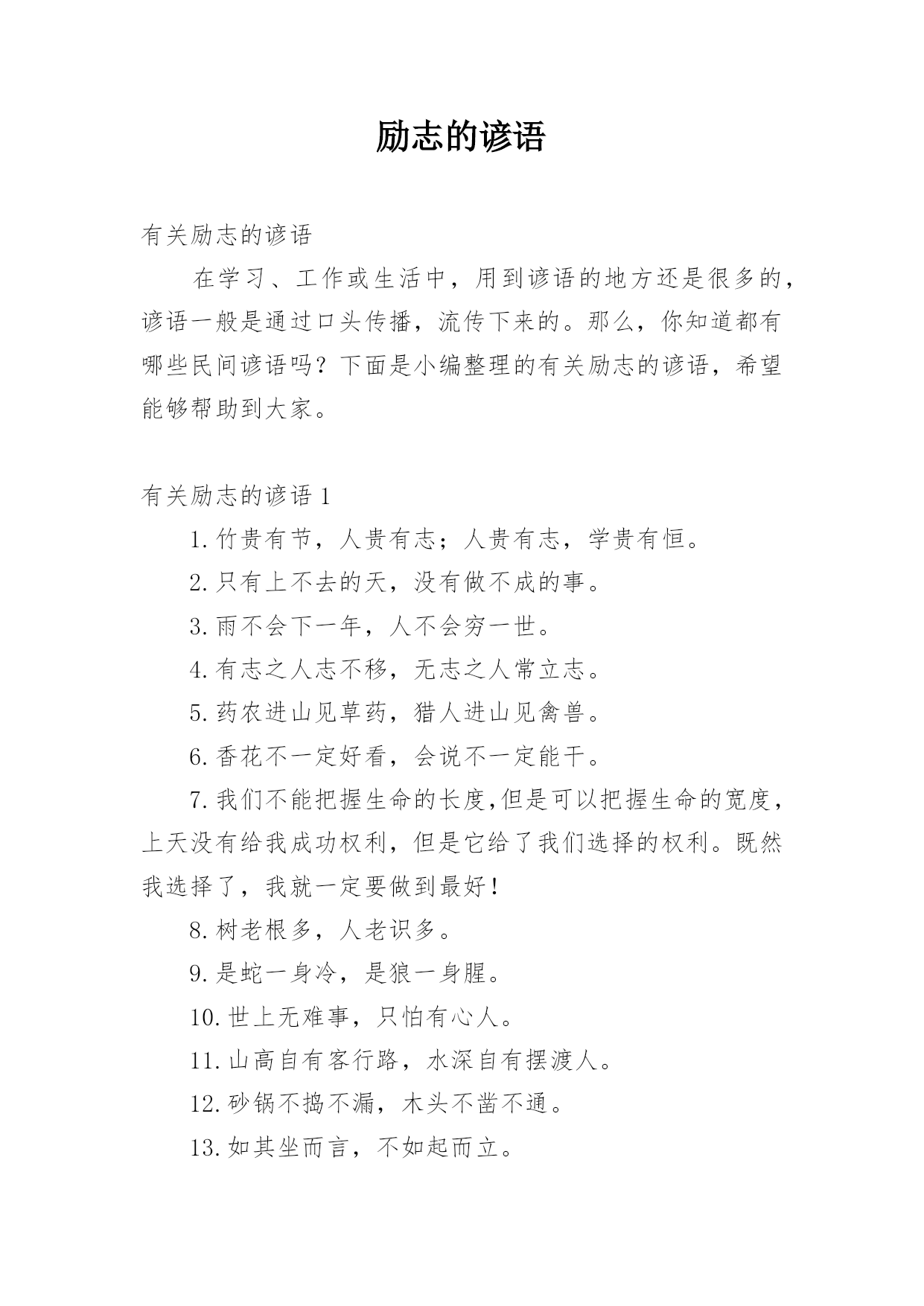 励志的谚语

有关励志的谚语

在学习、工作或生活中，用到谚语的地方还是很多的，谚语一般是通过口头传播，流传下来的。那么，你知道都有哪些民间谚语吗？下面是小编整理的有关励志的谚语，希望能够帮助到大家。

有关励志的谚语 1

1. 竹贵有节，人贵有志；人贵有志，学贵有恒。

2. 只有上不去的天，没有做不成的事。

3. 雨不会下一年，人不会穷一世。

4. 有志之人志不移，无志之人常立志。

5. 药农进山见草药，猎人进山见禽兽。

6. 香花不一定好看，会说不一定能干。

7. 我们不能把握生命的长度,但是可以把握生命的宽度，上天没有给我成功权利，但是它给了我们选择的权利。既然我选择了，我就一定要做到最好！

8. 树老根多，人老识多。

9. 是蛇一身冷，是狼一身腥。

10. 世上无难事，只怕有心人。

11. 山高自有客行路，水深自有摆渡人。

12. 砂锅不捣不漏，木头不凿不通。

13. 如其坐而言，不如起而立。